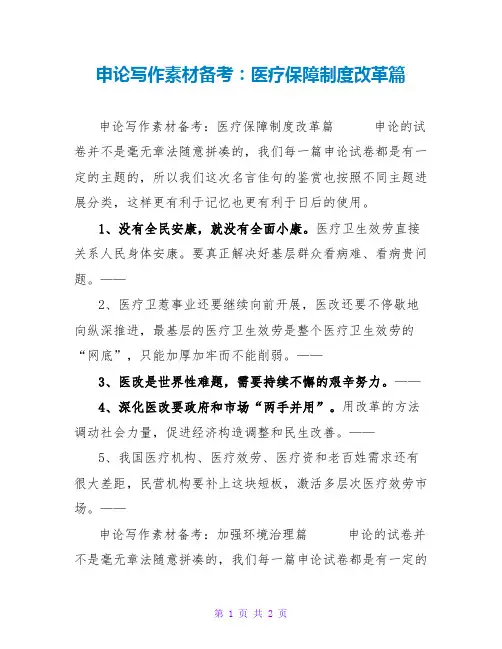 申论写作素材备考：医疗保障制度改革篇

申论写作素材备考：医疗保障制度改革篇　　申论的试卷并不是毫无章法随意拼凑的，我们每一篇申论试卷都是有一定的主题的，所以我们这次名言佳句的鉴赏也按照不同主题进展分类，这样更有利于记忆也更有利于日后的使用。

1、没有全民安康，就没有全面小康。医疗卫生效劳直接关系人民身体安康。要真正解决好基层群众看病难、看病贵问题。——

2、医疗卫惹事业还要继续向前开展，医改还要不停歇地向纵深推进，最基层的医疗卫生效劳是整个医疗卫生效劳的“网底”，只能加厚加牢而不能削弱。——

3、医改是世界性难题，需要持续不懈的艰辛努力。——

4、深化医改要政府和市场“两手并用”。用改革的方法调动社会力量，促进经济构造调整和民生改善。——

5、我国医疗机构、医疗效劳、医疗资和老百姓需求还有很大差距，民营机构要补上这块短板，激活多层次医疗效劳市场。——

申论写作素材备考：加强环境治理篇　　申论的试卷并不是毫无章法随意拼凑的，我们每一篇申论试卷都是有一定的

第 1 页 共 2 页